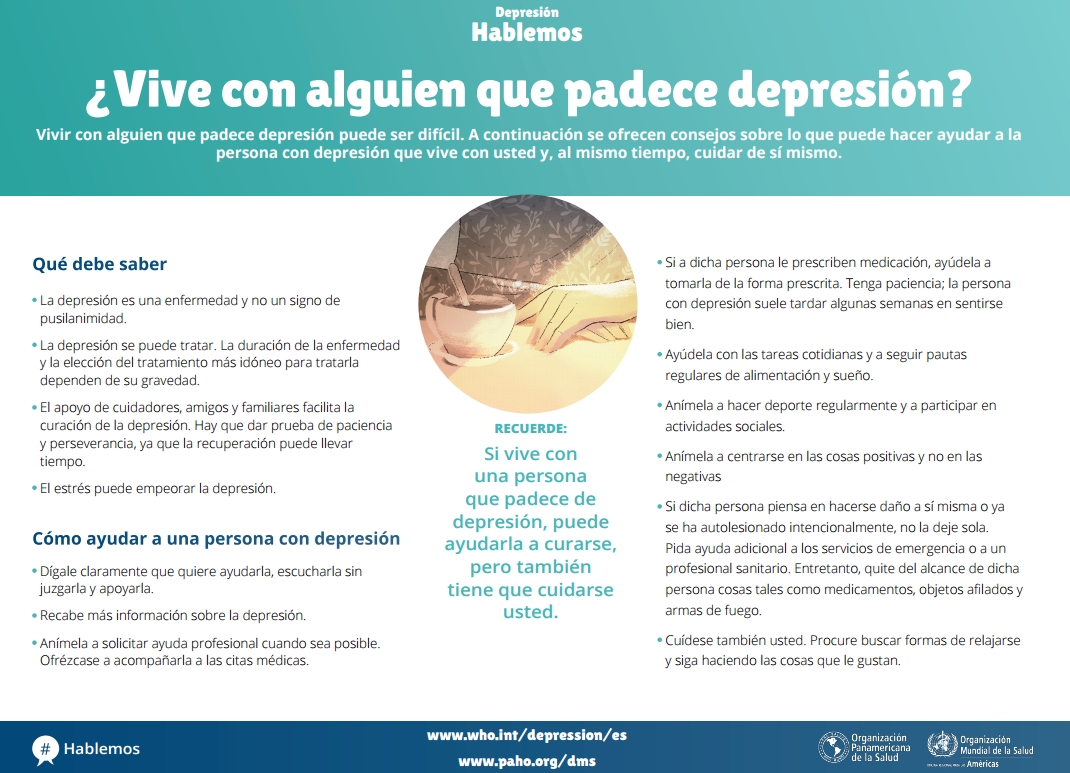 Depresión
Hablemos

¿Vive con alguien que padece depresión?

Vivir con alguien que padece depresión puede ser difícil. A continuación se ofrecen consejos sobre lo que puede hacer ayudar a la persona con depresión que vive con usted y, al mismo tiempo, cuidar de sí mismo.

Qué debe saber

• La depresión es una enfermedad y no un signo de pusilanimidad.
• La depresión se puede tratar. La duración de la enfermedad y la elección del tratamiento más idóneo para tratarla dependen de su gravedad.
• El apoyo de cuidadores, amigos y familiares facilita la curación de la depresión. Hay que dar prueba de paciencia y perseverancia, ya que la recuperación puede llevar tiempo.
• El estrés puede empeorar la depresión.

Cómo ayudar a una persona con depresión

• Dígale claramente que quiere ayudarla, escucharla sin juzgarla y apoyarla.
• Recabe más información sobre la depresión.
• Anímela a solicitar ayuda profesional cuando sea posible. Ofrézcase a acompañarla a las citas médicas.

RECUERDE:

Si vive con una persona que padece de depresión, puede ayudarla a curarse, pero también tiene que cuidarse usted.

• Si a dicha persona le prescriben medicación, ayúdela a tomarla de la forma prescrita. Tenga paciencia; la persona con depresión suele tardar algunas semanas en sentirse bien.
• Ayúdela con las tareas cotidianas y a seguir pautas regulares de alimentación y sueño.
• Anímela a hacer deporte regularmente y a participar en actividades sociales.
• Anímela a centrarse en las cosas positivas y no en las negativas
• Si dicha persona piensa en hacerse daño a sí misma o ya se ha autolesionado intencionalmente, no la deje sola. Pida ayuda adicional a los servicios de emergencia o a un profesional sanitario. Entretanto, quite del alcance de dicha persona cosas tales como medicamentos, objetos afilados y armas de fuego.
• Cuídese también usted. Procure buscar formas de relajarse y siga haciendo las cosas que le gustan.

# Hablemos

www.who.int/depression/es
www.paho.org/dms

Organización Panamericana de la Salud
Organización Mundial de la Salud
Américas